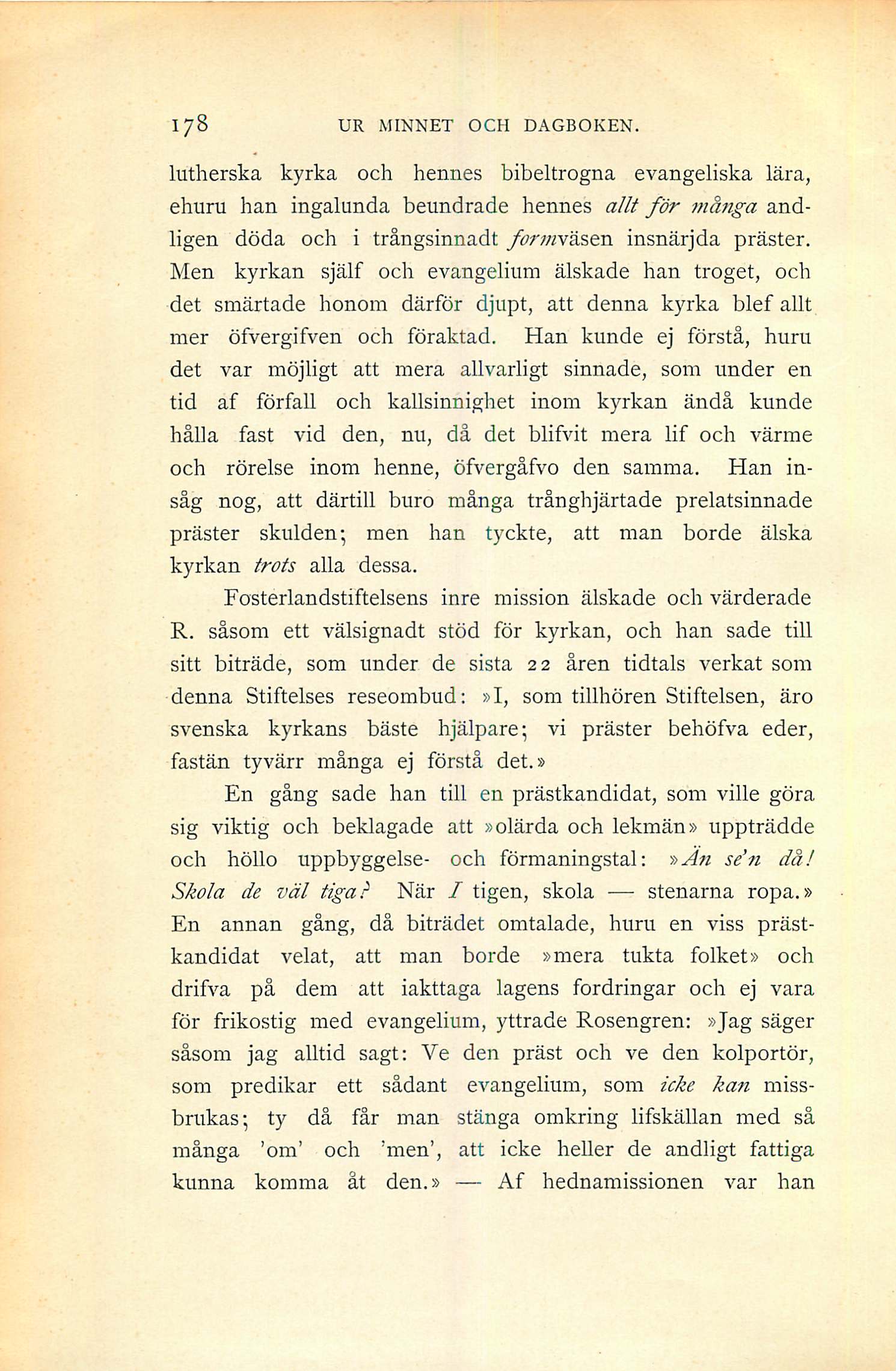 178 UR MINNET OCH DAGBOKEN.

lutherska kyrka och hennes bibeltrogna evangeliska lära, ehuru han ingalunda beundrade hennes allt för många andligen döda och i trångsinnadt formväsen insnärjda präster. Men kyrkan själf och evangelium älskade han troget, och det smärtade honom därför djupt, att denna kyrka blef allt mer öfvergifven och föraktad. Han kunde ej förstå, huru det var möjligt att mera allvarligt sinnade, som under en tid af förfall och kallsinnighet inom kyrkan ändå kunde hålla fast vid den, nu, då det blifvit mera lif och värme och rörelse inom henne, öfvergåfvo den samma. Han insåg nog, att därtill buro många trånghjärtade prelatsinnade präster skulden; men han tyckte, att man borde älska kyrkan trots alla dessa.

Fosterlandstiftelsens inre mission älskade och värderade R. såsom ett välsignadt stöd för kyrkan, och han sade till sitt biträde, som under de sista 22 åren tidtals verkat som denna Stiftelses reseombud: »I, som tillhören Stiftelsen, äro svenska kyrkans bäste hjälpare; vi präster behöfva eder, fastän tyvärr många ej förstå det.»

En gång sade han till en prästkandidat, som ville göra sig viktig och beklagade att »olärda och lekmän» uppträdde och höllo uppbyggelse- och förmaningstal: »Än se'n då! Skola de väl tiga? När I tigen, skola — stenarna ropa.» En annan gång, då biträdet omtalade, huru en viss prästkandidat velat, att man borde »mera tukta folket» och drifva på dem att iakttaga lagens fordringar och ej vara för frikostig med evangelium, yttrade Rosengren: »Jag säger såsom jag alltid sagt: Ve den präst och ve den kolportör, som predikar ett sådant evangelium, som icke kan missbrukas; ty då får man stänga omkring lifskällan med så många 'om' och 'men', att icke heller de andligt fattiga kunna komma åt den.» — Af hednamissionen var han